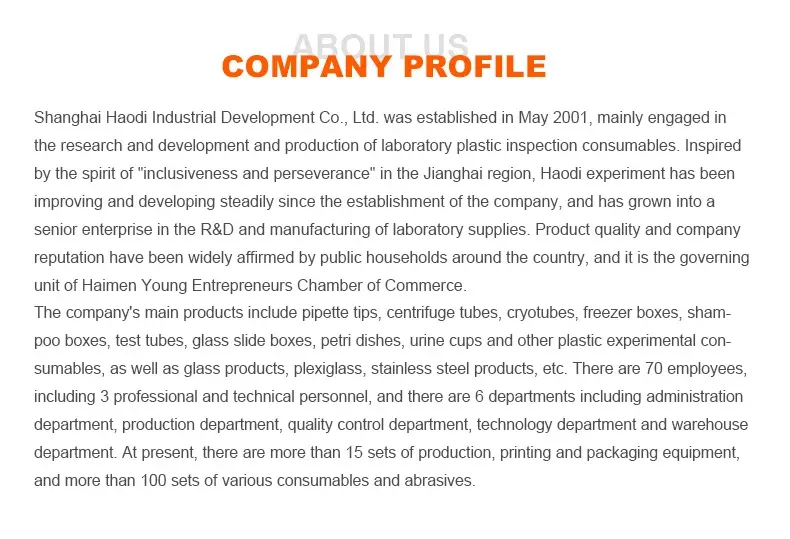 ABOUT US
COMPANY PROFILE

Shanghai Haodi Industrial Development Co., Ltd. was established in May 2001, mainly engaged in the research and development and production of laboratory plastic inspection consumables. Inspired by the spirit of "inclusiveness and perseverance" in the Jianghai region, Haodi experiment has been improving and developing steadily since the establishment of the company, and has grown into a senior enterprise in the R&D and manufacturing of laboratory supplies. Product quality and company reputation have been widely affirmed by public households around the country, and it is the governing unit of Haimen Young Entrepreneurs Chamber of Commerce.
The company's main products include pipette tips, centrifuge tubes, cryotubes, freezer boxes, shampoo boxes, test tubes, glass slide boxes, petri dishes, urine cups and other plastic experimental consumables, as well as glass products, plexiglass, stainless steel products, etc. There are 70 employees, including 3 professional and technical personnel, and there are 6 departments including administration department, production department, quality control department, technology department and warehouse department. At present, there are more than 15 sets of production, printing and packaging equipment, and more than 100 sets of various consumables and abrasives.